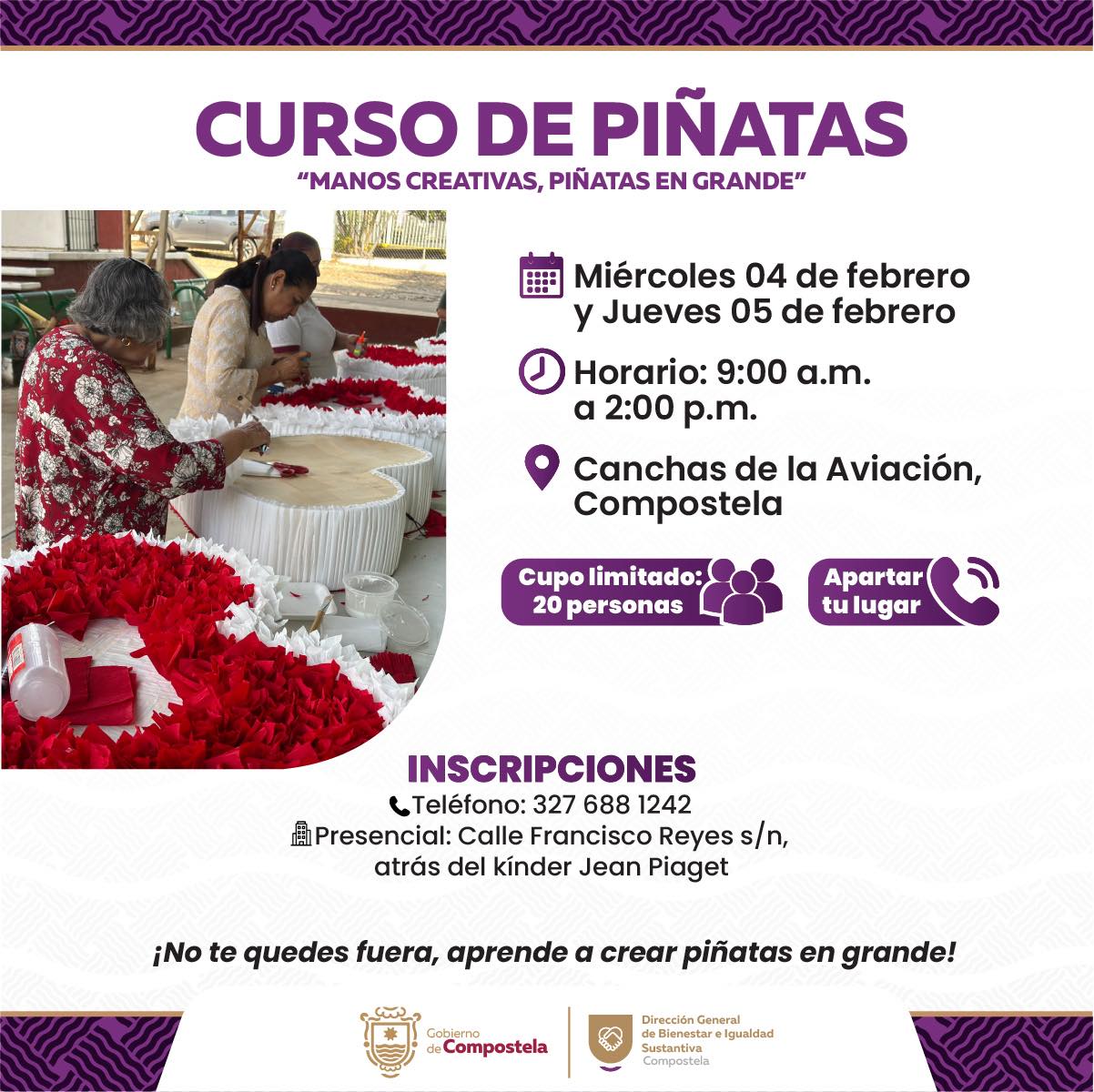 CURSO DE PIÑATAS
"MANOS CREATIVAS, PIÑATAS EN GRANDE"

Miércoles 04 de febrero
y Jueves 05 de febrero

Horario: 9:00 a.m.
a 2:00 p.m.

Canchas de la Aviación,
Compostela

Cupo limitado:
20 personas

Apartar
tu lugar

INSCRIPCIONES
Teléfono: 327 688 1242
Presencial: Calle Francisco Reyes s/n,
atrás del kínder Jean Piaget

¡No te quedes fuera, aprende a crear piñatas en grande!

Gobierno
de Compostela

Dirección General
de Bienestar e Igualdad
Sustantiva
Compostela